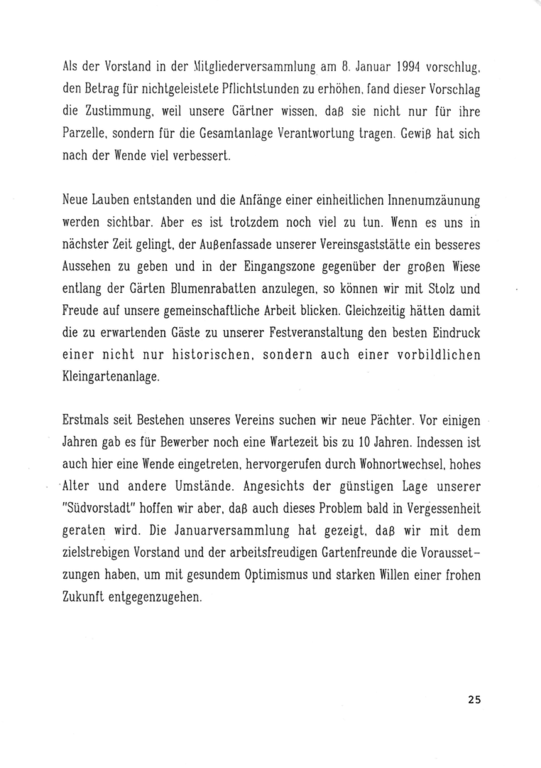 Als der Vorstand in der Mitgliederversammlung am 8. Januar 1994 vorschlug, den Betrag für nichtgeleistete Pflichtstunden zu erhöhen, fand dieser Vorschlag die Zustimmung, weil unsere Gärtner wissen, daß sie nicht nur für ihre Parzelle, sondern für die Gesamtanlage Verantwortung tragen. Gewiß hat sich nach der Wende viel verbessert.

Neue Lauben entstanden und die Anfänge einer einheitlichen Innenumzäunung werden sichtbar. Aber es ist trotzdem noch viel zu tun. Wenn es uns in nächster Zeit gelingt, der Außenfassade unserer Vereinsgaststätte ein besseres Aussehen zu geben und in der Eingangszone gegenüber der großen Wiese entlang der Gärten Blumenrabatten anzulegen, so können wir mit Stolz und Freude auf unsere gemeinschaftliche Arbeit blicken. Gleichzeitig hätten damit die zu erwartenden Gäste zu unserer Festveranstaltung den besten Eindruck einer nicht nur historischen, sondern auch einer vorbildlichen Kleingartenanlage.

Erstmals seit Bestehen unseres Vereins suchen wir neue Pächter. Vor einigen Jahren gab es für Bewerber noch eine Wartezeit bis zu 10 Jahren. Indessen ist auch hier eine Wende eingetreten, hervorgerufen durch Wohnortwechsel, hohes Alter und andere Umstände. Angesichts der günstigen Lage unserer "Südvorstadt" hoffen wir aber, daß auch dieses Problem bald in Vergessenheit geraten wird. Die Januarversammlung hat gezeigt, daß wir mit dem zielstrebigen Vorstand und der arbeitsfreudigen Gartenfreunde die Voraussetzungen haben, um mit gesundem Optimismus und starken Willen einer frohen Zukunft entgegenzugehen.

25